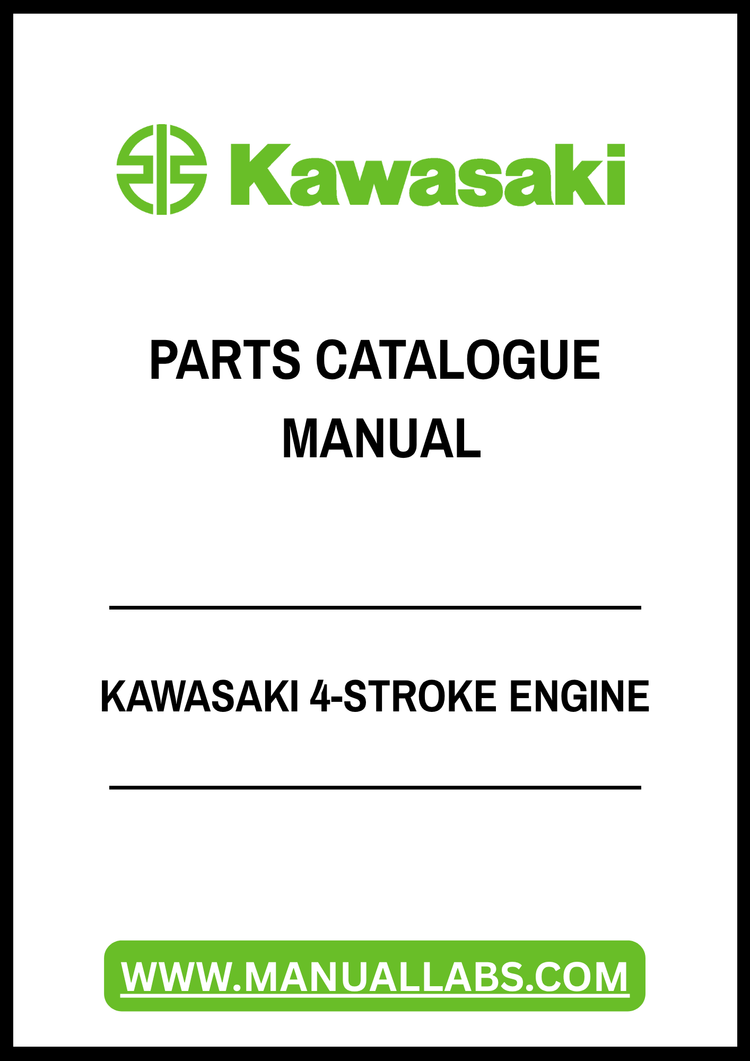 Kawasaki

PARTS CATALOGUE MANUAL

KAWASAKI 4-STROKE ENGINE

WWW.MANUALLABS.COM